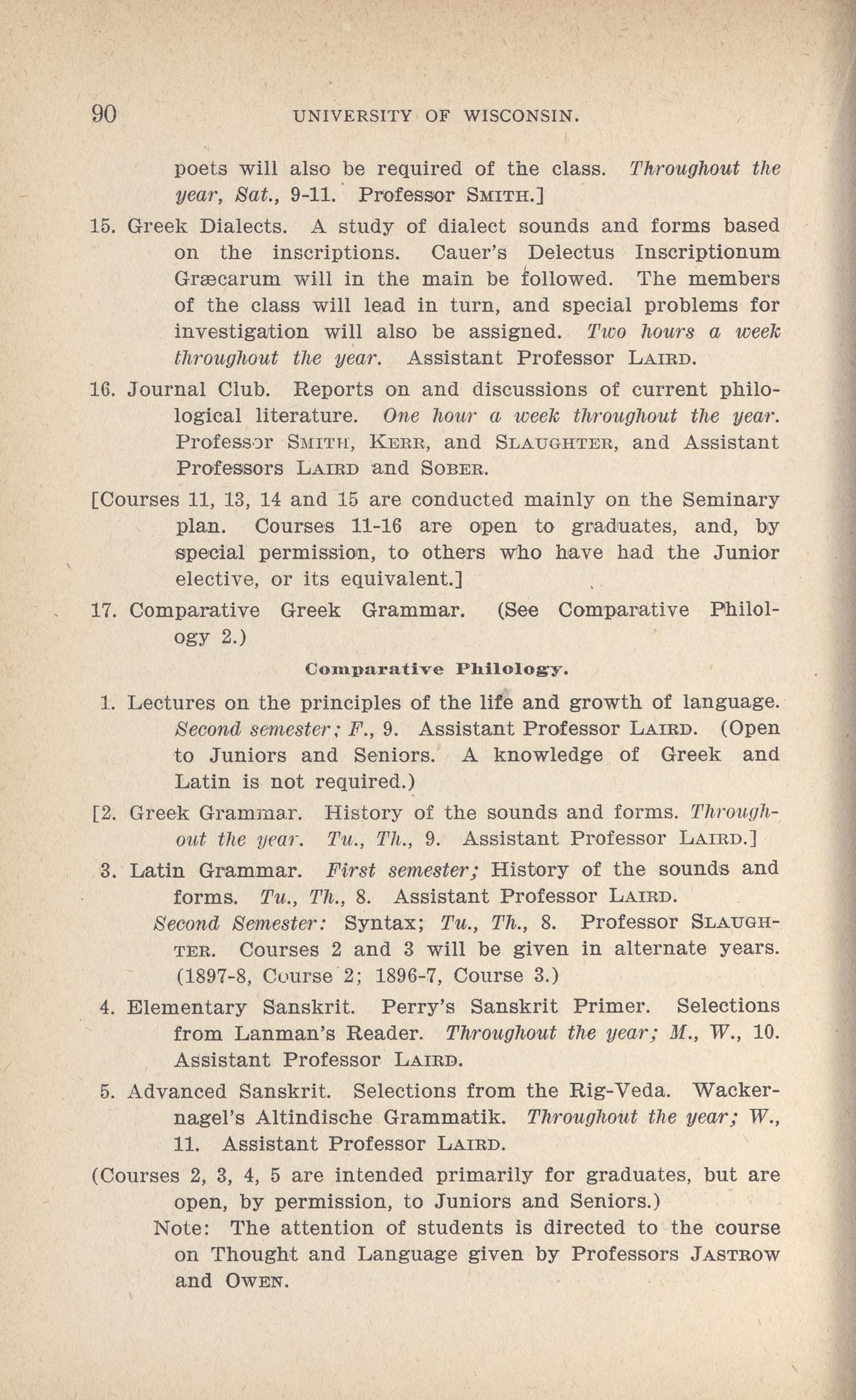 90 UNIVERSITY OF WISCONSIN.

poets will also be required of the class. Throughout the year, Sat., 9-11. Professor SMITH.]

15. Greek Dialects. A study of dialect sounds and forms based on the inscriptions. Cauer's Delectus Inscriptionum Græcarum will in the main be followed. The members of the class will lead in turn, and special problems for investigation will also be assigned. Two hours a week throughout the year. Assistant Professor LAIRD.

16. Journal Club. Reports on and discussions of current philological literature. One hour a week throughout the year. Professor SMITH, KERR, and SLAUGHTER, and Assistant Professors LAIRD and SOBER.

[Courses 11, 13, 14 and 15 are conducted mainly on the Seminary plan. Courses 11-16 are open to graduates, and, by special permission, to others who have had the Junior elective, or its equivalent.]

17. Comparative Greek Grammar. (See Comparative Philology 2.)

Comparative Philology.

1. Lectures on the principles of the life and growth of language. Second semester; F., 9. Assistant Professor LAIRD. (Open to Juniors and Seniors. A knowledge of Greek and Latin is not required.)

[2. Greek Grammar. History of the sounds and forms. Throughout the year. Tu., Th., 9. Assistant Professor LAIRD.]

3. Latin Grammar. First semester; History of the sounds and forms. Tu., Th., 8. Assistant Professor LAIRD.

Second Semester: Syntax; Tu., Th., 8. Professor SLAUGHTER. Courses 2 and 3 will be given in alternate years. (1897-8, Course 2; 1896-7, Course 3.)

4. Elementary Sanskrit. Perry's Sanskrit Primer. Selections from Lanman's Reader. Throughout the year; M., W., 10. Assistant Professor LAIRD.

5. Advanced Sanskrit. Selections from the Rig-Veda. Wackernagel's Altindische Grammatik. Throughout the year; W., 11. Assistant Professor LAIRD.

(Courses 2, 3, 4, 5 are intended primarily for graduates, but are open, by permission, to Juniors and Seniors.)

Note: The attention of students is directed to the course on Thought and Language given by Professors JASTROW and OWEN.